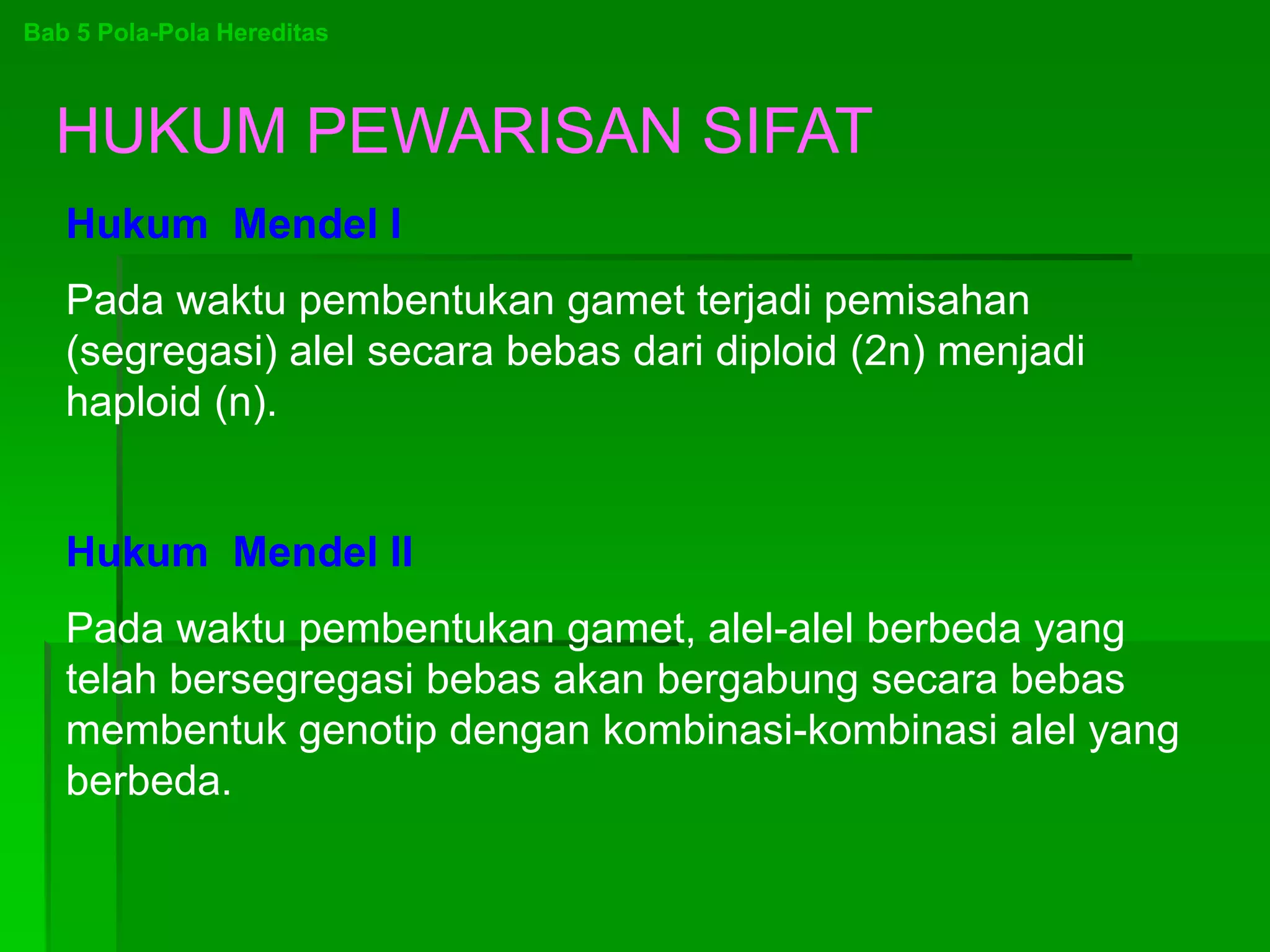 Bab 5 Pola-Pola Hereditas

HUKUM PEWARISAN SIFAT

Hukum Mendel I

Pada waktu pembentukan gamet terjadi pemisahan (segregasi) alel secara bebas dari diploid (2n) menjadi haploid (n).

Hukum Mendel II

Pada waktu pembentukan gamet, alel-alel berbeda yang telah bersegregasi bebas akan bergabung secara bebas membentuk genotip dengan kombinasi-kombinasi alel yang berbeda.